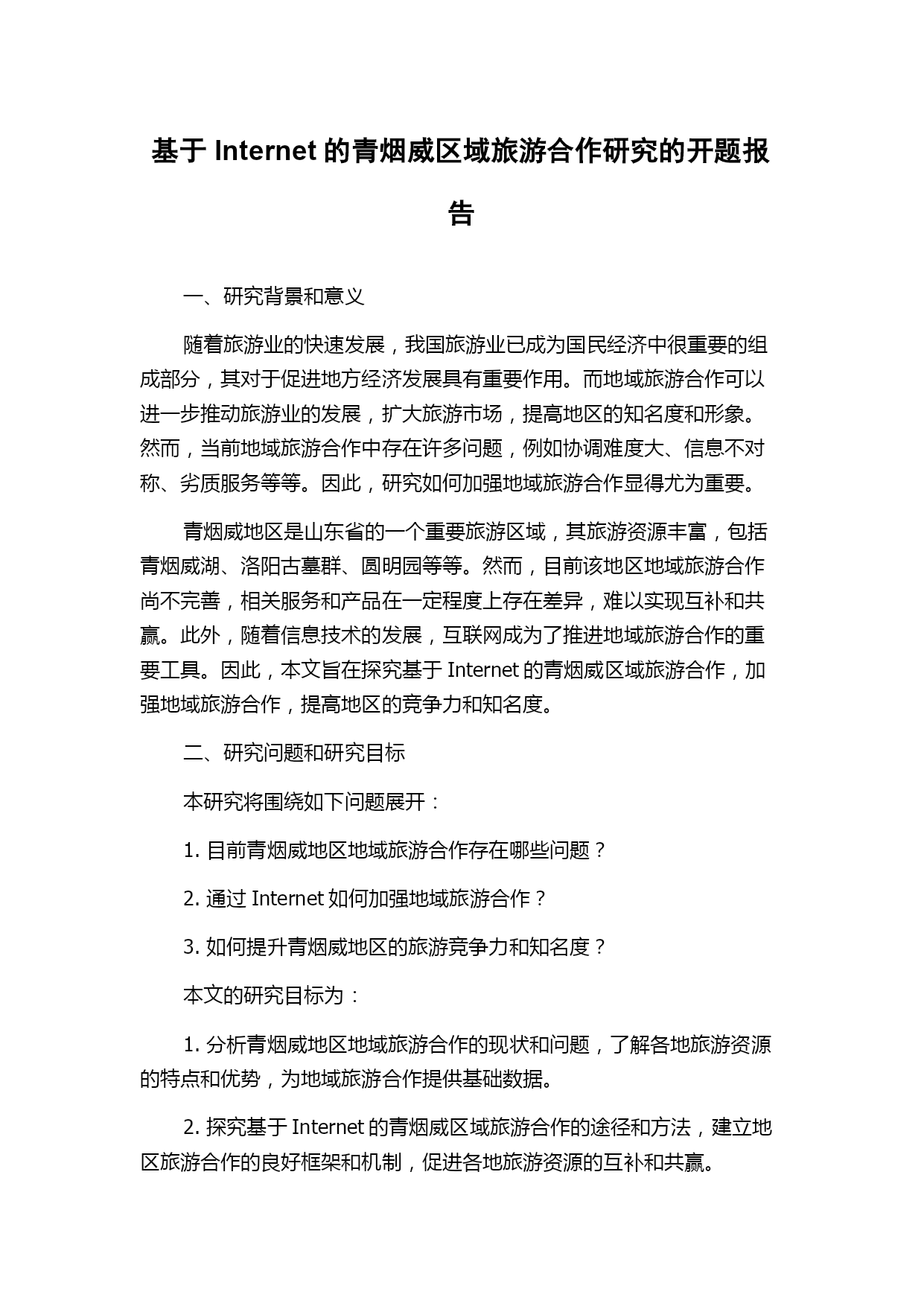 基于 Internet 的青烟威区域旅游合作研究的开题报告

一、研究背景和意义

随着旅游业的快速发展，我国旅游业已成为国民经济中很重要的组成部分，其对于促进地方经济发展具有重要作用。而地域旅游合作可以进一步推动旅游业的发展，扩大旅游市场，提高地区的知名度和形象。然而，当前地域旅游合作中存在许多问题，例如协调难度大、信息不对称、劣质服务等等。因此，研究如何加强地域旅游合作显得尤为重要。

青烟威地区是山东省的一个重要旅游区域，其旅游资源丰富，包括青烟威湖、洛阳古墓群、圆明园等等。然而，目前该地区地域旅游合作尚不完善，相关服务和产品在一定程度上存在差异，难以实现互补和共赢。此外，随着信息技术的发展，互联网成为了推进地域旅游合作的重要工具。因此，本文旨在探究基于 Internet 的青烟威区域旅游合作，加强地域旅游合作，提高地区的竞争力和知名度。

二、研究问题和研究目标

本研究将围绕如下问题展开：

1. 目前青烟威地区地域旅游合作存在哪些问题？

2. 通过 Internet 如何加强地域旅游合作？

3. 如何提升青烟威地区的旅游竞争力和知名度？

本文的研究目标为：

1. 分析青烟威地区地域旅游合作的现状和问题，了解各地旅游资源的特点和优势，为地域旅游合作提供基础数据。

2. 探究基于 Internet 的青烟威区域旅游合作的途径和方法，建立地区旅游合作的良好框架和机制，促进各地旅游资源的互补和共赢。